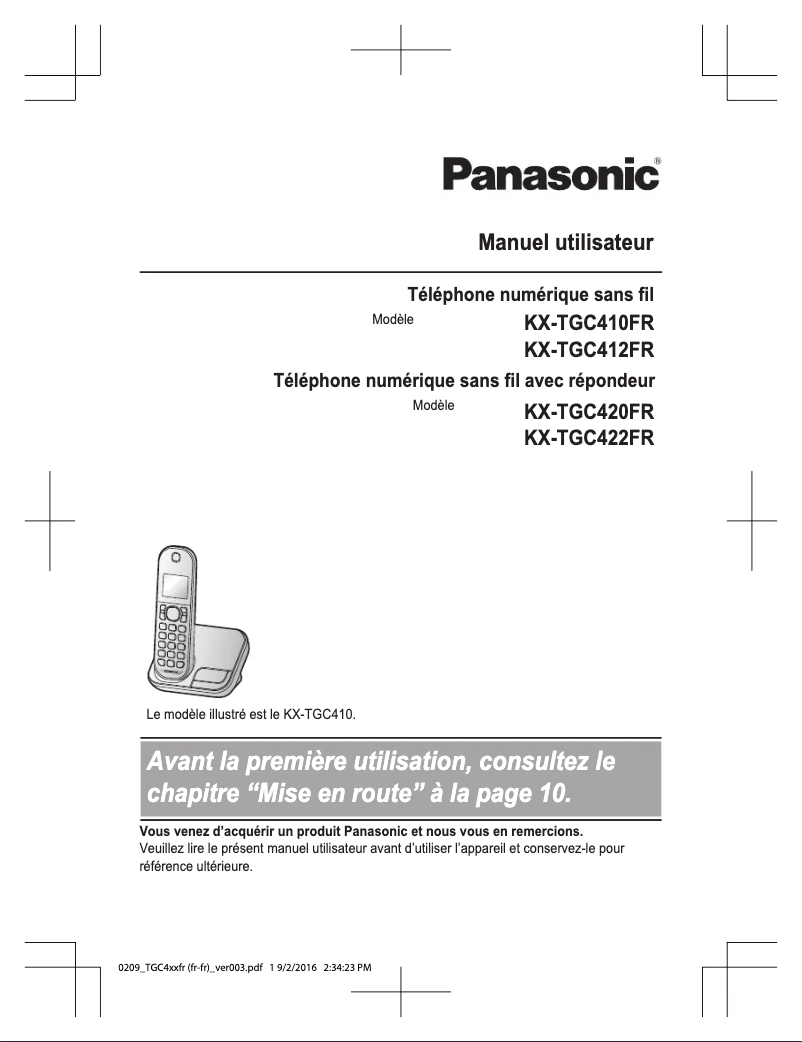 Panasonic®

Manuel utilisateur

Téléphone numérique sans fil

Modèle KX-TGC410FR
KX-TGC412FR

Téléphone numérique sans fil avec répondeur

Modèle KX-TGC420FR
KX-TGC422FR

Le modèle illustré est le KX-TGC410.

Avant la première utilisation, consultez le chapitre “Mise en route” à la page 10.

Vous venez d’acquérir un produit Panasonic et nous vous en remercions.
Veuillez lire le présent manuel utilisateur avant d’utiliser l’appareil et conservez-le pour référence ultérieure.

0209_TGC4xxfr (fr-fr)_ver003.pdf 1 9/2/2016 2:34:23 PM